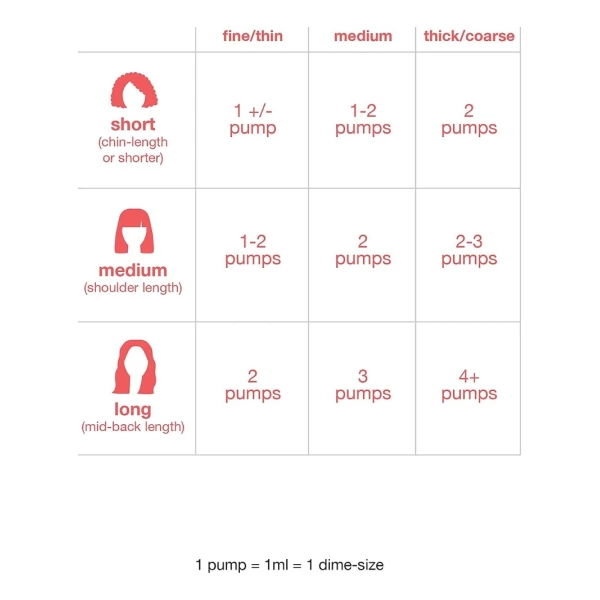 | | fine/thin | medium | thick/coarse |
|---|---|---|---|
| short (chin-length or shorter) | 1 +/- pump | 1-2 pumps | 2 pumps |
| medium (shoulder length) | 1-2 pumps | 2 pumps | 2-3 pumps |
| long (mid-back length) | 2 pumps | 3 pumps | 4+ pumps |

1 pump = 1ml = 1 dime-size